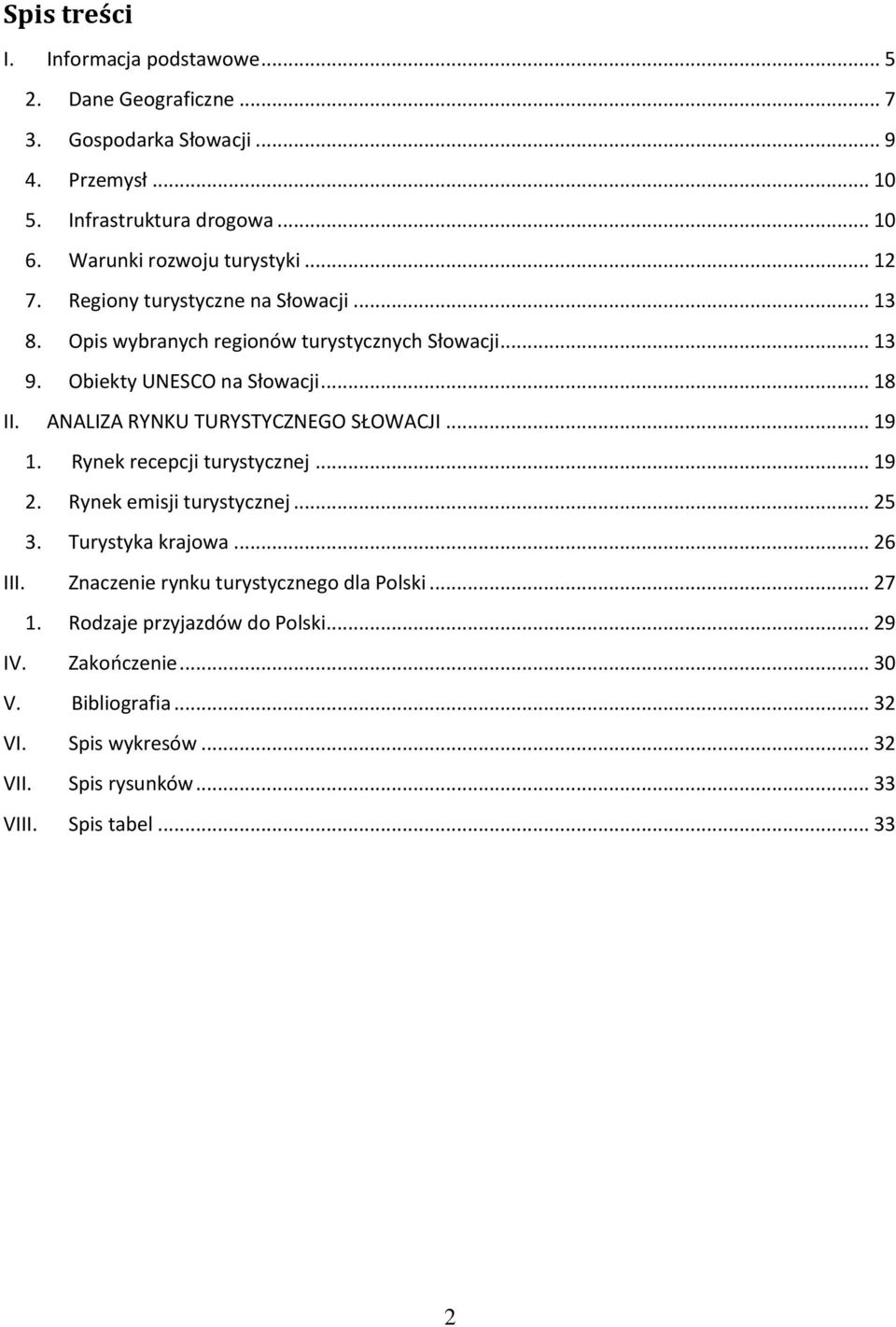 Spis treści

I. Informacja podstawowe ... 5

2. Dane Geograficzne ... 7

3. Gospodarka Słowacji ... 9

4. Przemysł ... 10

5. Infrastruktura drogowa ... 10

6. Warunki rozwoju turystyki ... 12

7. Regiony turystyczne na Słowacji ... 13

8. Opis wybranych regionów turystycznych Słowacji ... 13

9. Obiekty UNESCO na Słowacji ... 18

II. ANALIZA RYNKU TURYSTYCZNEGO SŁOWACJI ... 19

1. Rynek recepcji turystycznej ... 19

2. Rynek emisji turystycznej ... 25

3. Turystyka krajowa ... 26

III. Znaczenie rynku turystycznego dla Polski ... 27

1. Rodzaje przyjazdów do Polski ... 29

IV. Zakończenie ... 30

V. Bibliografia ... 32

VI. Spis wykresów ... 32

VII. Spis rysunków ... 33

VIII. Spis tabel ... 33

2